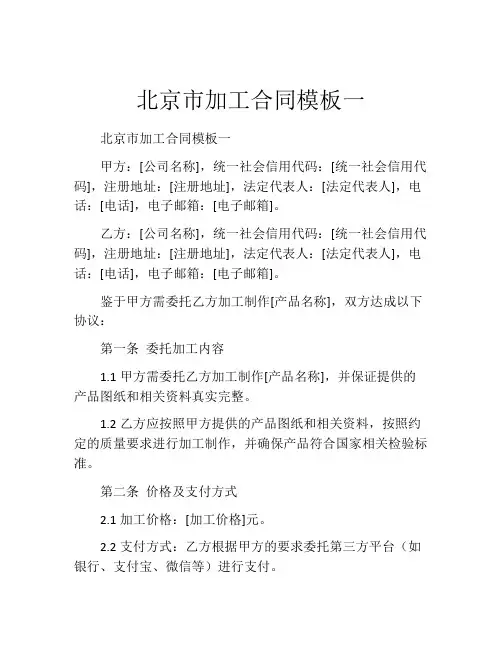 北京市加工合同模板一

北京市加工合同模板一

甲方：[公司名称]，统一社会信用代码：[统一社会信用代码]，注册地址：[注册地址]，法定代表人：[法定代表人]，电话：[电话]，电子邮箱：[电子邮箱]。

乙方：[公司名称]，统一社会信用代码：[统一社会信用代码]，注册地址：[注册地址]，法定代表人：[法定代表人]，电话：[电话]，电子邮箱：[电子邮箱]。

鉴于甲方需委托乙方加工制作[产品名称]，双方达成以下协议：

第一条 委托加工内容

1.1 甲方需委托乙方加工制作[产品名称]，并保证提供的产品图纸和相关资料真实完整。

1.2 乙方应按照甲方提供的产品图纸和相关资料，按照约定的质量要求进行加工制作，并确保产品符合国家相关检验标准。

第二条 价格及支付方式

2.1 加工价格：[加工价格]元。

2.2 支付方式：乙方根据甲方的要求委托第三方平台（如银行、支付宝、微信等）进行支付。